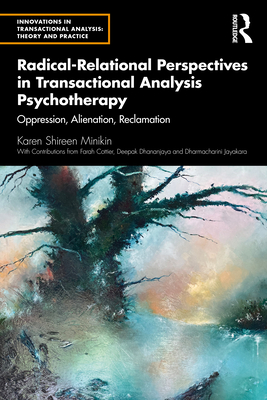 INNOVATIONS IN TRANSACTIONAL ANALYSIS: THEORY AND PRACTICE

ROUTLEDGE

Radical-Relational Perspectives in Transactional Analysis Psychotherapy

Oppression, Alienation, Reclamation

Karen Shireen Minikin

With Contributions from Farah Cottier, Deepak Dhananjaya and Dharmacharini Jayakara